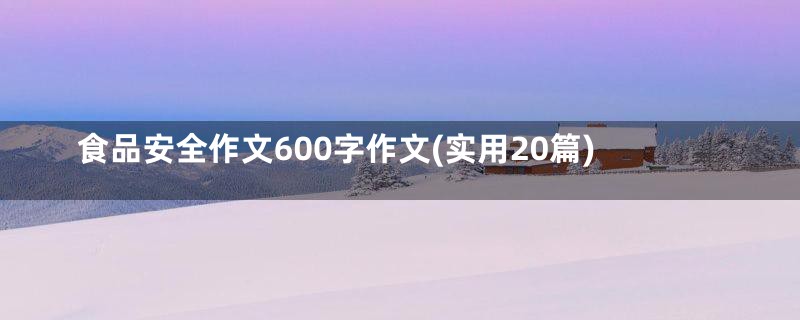 食品安全作文600字作文(实用20篇)